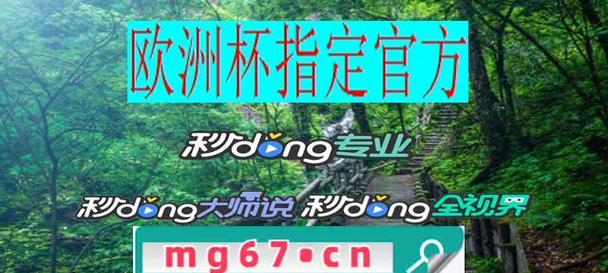 欧洲杯指定官方

秒dong专业

秒dong大师说 秒dong全视界

mg67•cn